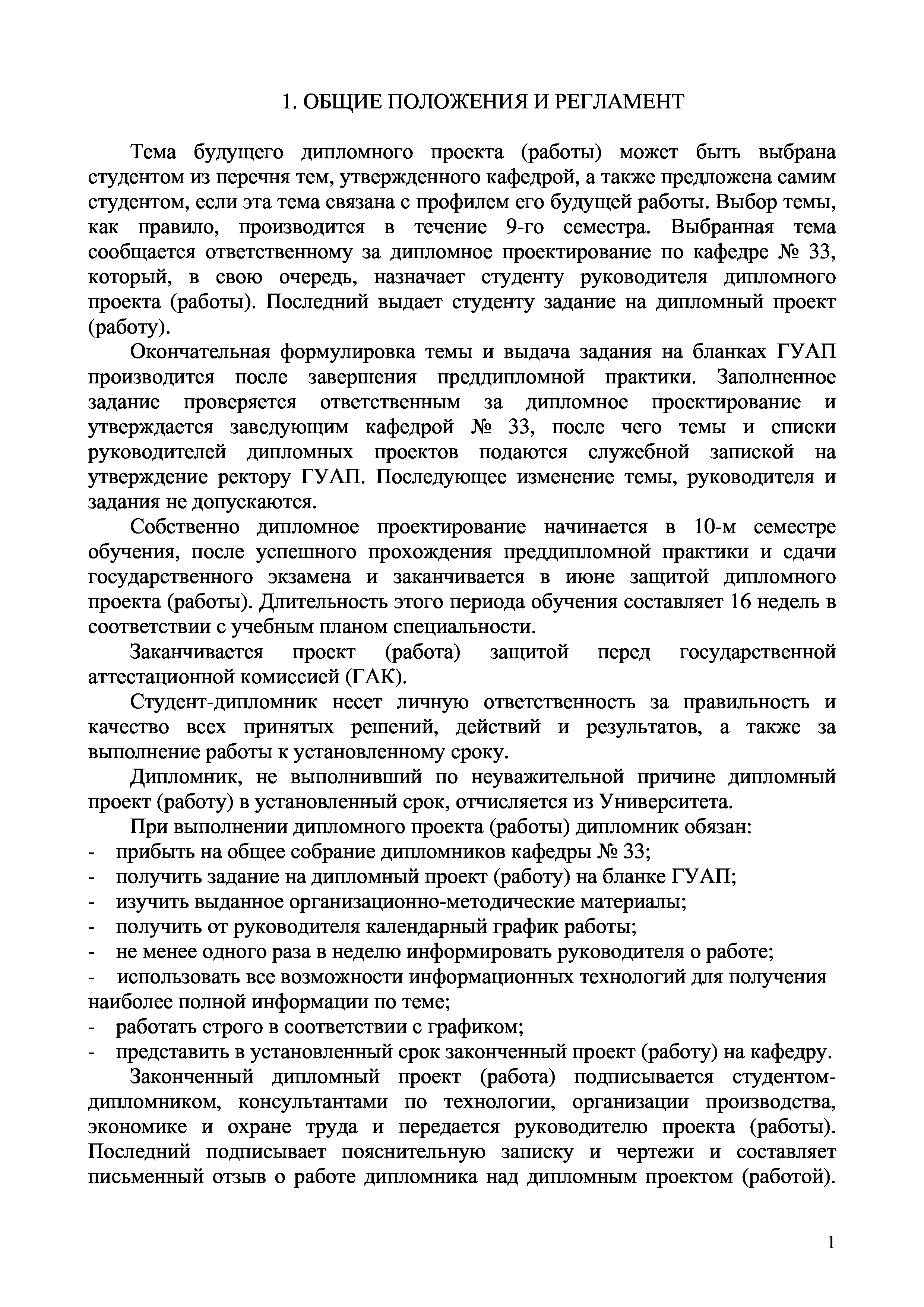 1. ОБЩИЕ ПОЛОЖЕНИЯ И РЕГЛАМЕНТ

Тема будущего дипломного проекта (работы) может быть выбрана студентом из перечня тем, утвержденного кафедрой, а также предложена самим студентом, если эта тема связана с профилем его будущей работы. Выбор темы, как правило, производится в течение 9-го семестра. Выбранная тема сообщается ответственному за дипломное проектирование по кафедре № 33, который, в свою очередь, назначает студенту руководителя дипломного проекта (работы). Последний выдает студенту задание на дипломный проект (работу).

Окончательная формулировка темы и выдача задания на бланках ГУАП производится после завершения преддипломной практики. Заполненное задание проверяется ответственным за дипломное проектирование и утверждается заведующим кафедрой № 33, после чего темы и списки руководителей дипломных проектов подаются служебной запиской на утверждение ректору ГУАП. Последующее изменение темы, руководителя и задания не допускаются.

Собственно дипломное проектирование начинается в 10-м семестре обучения, после успешного прохождения преддипломной практики и сдачи государственного экзамена и заканчивается в июне защитой дипломного проекта (работы). Длительность этого периода обучения составляет 16 недель в соответствии с учебным планом специальности.

Заканчивается проект (работа) защитой перед государственной аттестационной комиссией (ГАК).

Студент-дипломник несет личную ответственность за правильность и качество всех принятых решений, действий и результатов, а также за выполнение работы к установленному сроку.

Дипломник, не выполнивший по неуважительной причине дипломный проект (работу) в установленный срок, отчисляется из Университета.

При выполнении дипломного проекта (работы) дипломник обязан:
- прибыть на общее собрание дипломников кафедры № 33;
- получить задание на дипломный проект (работу) на бланке ГУАП;
- изучить выданное организационно-методические материалы;
- получить от руководителя календарный график работы;
- не менее одного раза в неделю информировать руководителя о работе;
- использовать все возможности информационных технологий для получения наиболее полной информации по теме;
- работать строго в соответствии с графиком;
- представить в установленный срок законченный проект (работу) на кафедру.

Законченный дипломный проект (работа) подписывается студентом-дипломником, консультантами по технологии, организации производства, экономике и охране труда и передается руководителю проекта (работы). Последний подписывает пояснительную записку и чертежи и составляет письменный отзыв о работе дипломника над дипломным проектом (работой).

1